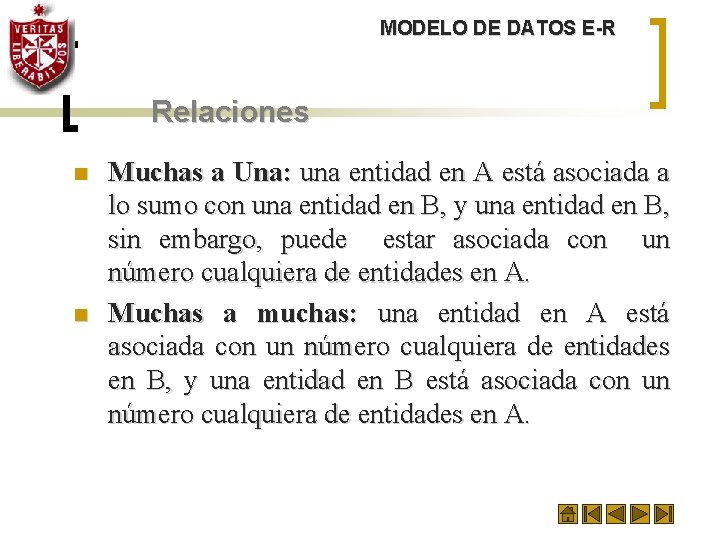 VERITAS LIBERABIT VOS

MODELO DE DATOS E-R

Relaciones

Muchas a Una: una entidad en A está asociada a lo sumo con una entidad en B, y una entidad en B, sin embargo, puede estar asociada con un número cualquiera de entidades en A.

Muchas a muchas: una entidad en A está asociada con un número cualquiera de entidades en B, y una entidad en B está asociada con un número cualquiera de entidades en A.